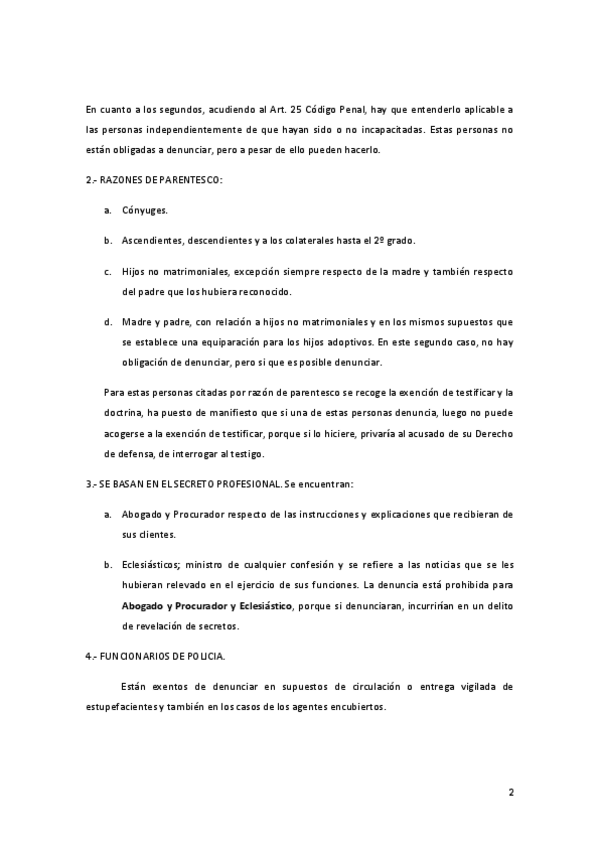 En cuanto a los segundos, acudiendo al Art. 25 Código Penal, hay que entenderlo aplicable a las personas independientemente de que hayan sido o no incapacitadas. Estas personas no están obligadas a denunciar, pero a pesar de ello pueden hacerlo.

2.- RAZONES DE PARENTESCO:

a. Cónyuges.

b. Ascendientes, descendientes y a los colaterales hasta el 2º grado.

c. Hijos no matrimoniales, excepción siempre respecto de la madre y también respecto del padre que los hubiera reconocido.

d. Madre y padre, con relación a hijos no matrimoniales y en los mismos supuestos que se establece una equiparación para los hijos adoptivos. En este segundo caso, no hay obligación de denunciar, pero si que es posible denunciar.

Para estas personas citadas por razón de parentesco se recoge la exención de testificar y la doctrina, ha puesto de manifiesto que si una de estas personas denuncia, luego no puede acogerse a la exención de testificar, porque si lo hiciere, privaría al acusado de su Derecho de defensa, de interrogar al testigo.

3.- SE BASAN EN EL SECRETO PROFESIONAL. Se encuentran:

a. Abogado y Procurador respecto de las instrucciones y explicaciones que recibieran de sus clientes.

b. Eclesiásticos; ministro de cualquier confesión y se refiere a las noticias que se les hubieran relevado en el ejercicio de sus funciones. La denuncia está prohibida para Abogado y Procurador y Eclesiástico, porque si denunciaran, incurrirían en un delito de revelación de secretos.

4.- FUNCIONARIOS DE POLICIA.

Están exentos de denunciar en supuestos de circulación o entrega vigilada de estupefacientes y también en los casos de los agentes encubiertos.

2